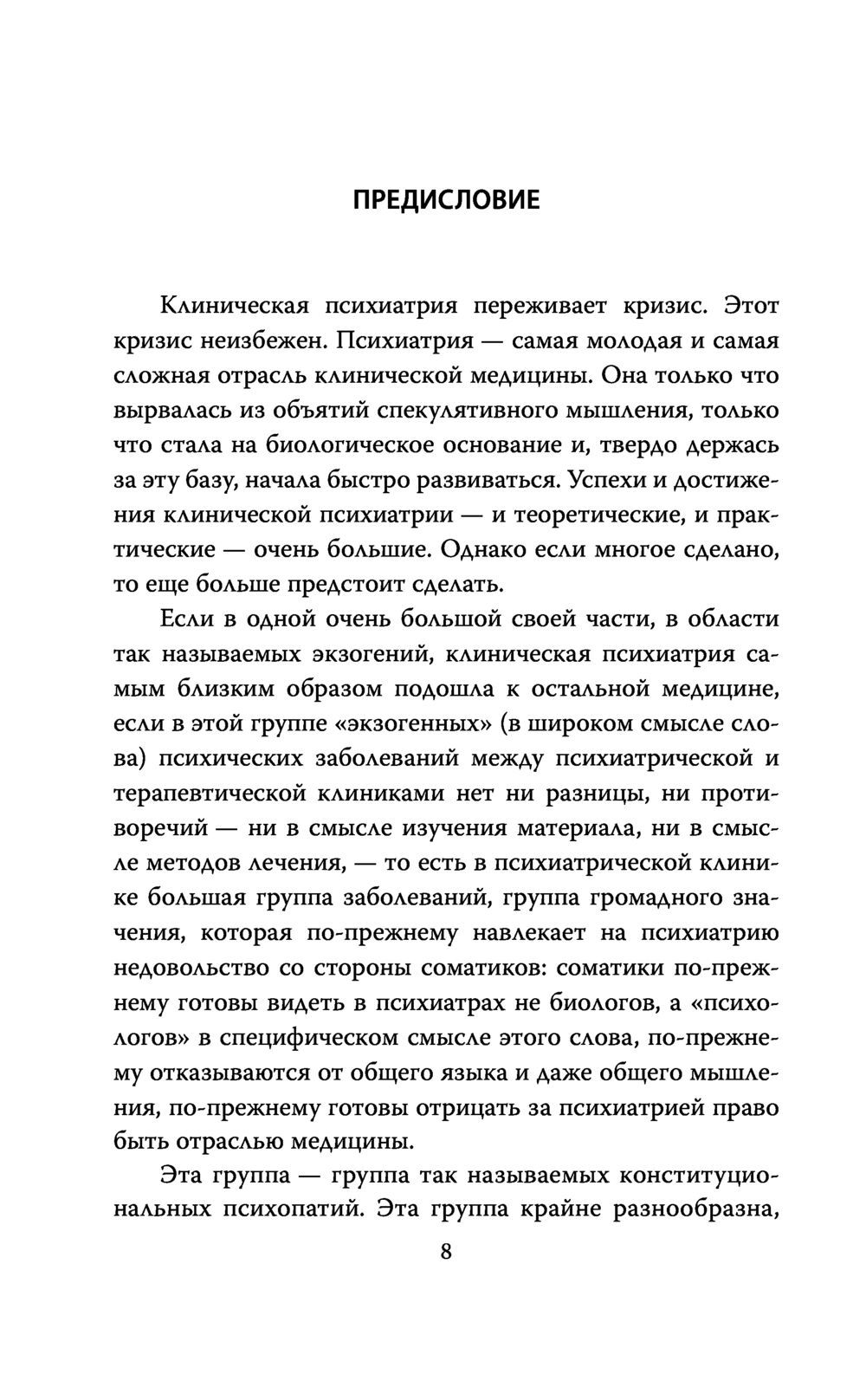 ПРЕДИСЛОВИЕ

Клиническая психиатрия переживает кризис. Этот кризис неизбежен. Психиатрия — самая молодая и самая сложная отрасль клинической медицины. Она только что вырвалась из объятий спекулятивного мышления, только что стала на биологическое основание и, твердо держась за эту базу, начала быстро развиваться. Успехи и достижения клинической психиатрии — и теоретические, и практические — очень большие. Однако если многое сделано, то еще больше предстоит сделать.

Если в одной очень большой своей части, в области так называемых экзогений, клиническая психиатрия самым близким образом подошла к остальной медицине, если в этой группе «экзогенных» (в широком смысле слова) психических заболеваний между психиатрической и терапевтической клиниками нет ни разницы, ни противоречий — ни в смысле изучения материала, ни в смысле методов лечения, — то есть в психиатрической клинике большая группа заболеваний, группа громадного значения, которая по-прежнему навлекает на психиатрию недовольство со стороны соматиков: соматики по-прежнему готовы видеть в психиатрах не биологов, а «психологов» в специфическом смысле этого слова, по-прежнему отказываются от общего языка и даже общего мышления, по-прежнему готовы отрицать за психиатрией право быть отраслью медицины.

Эта группа — группа так называемых конституциональных психопатий. Эта группа крайне разнообразна,

8